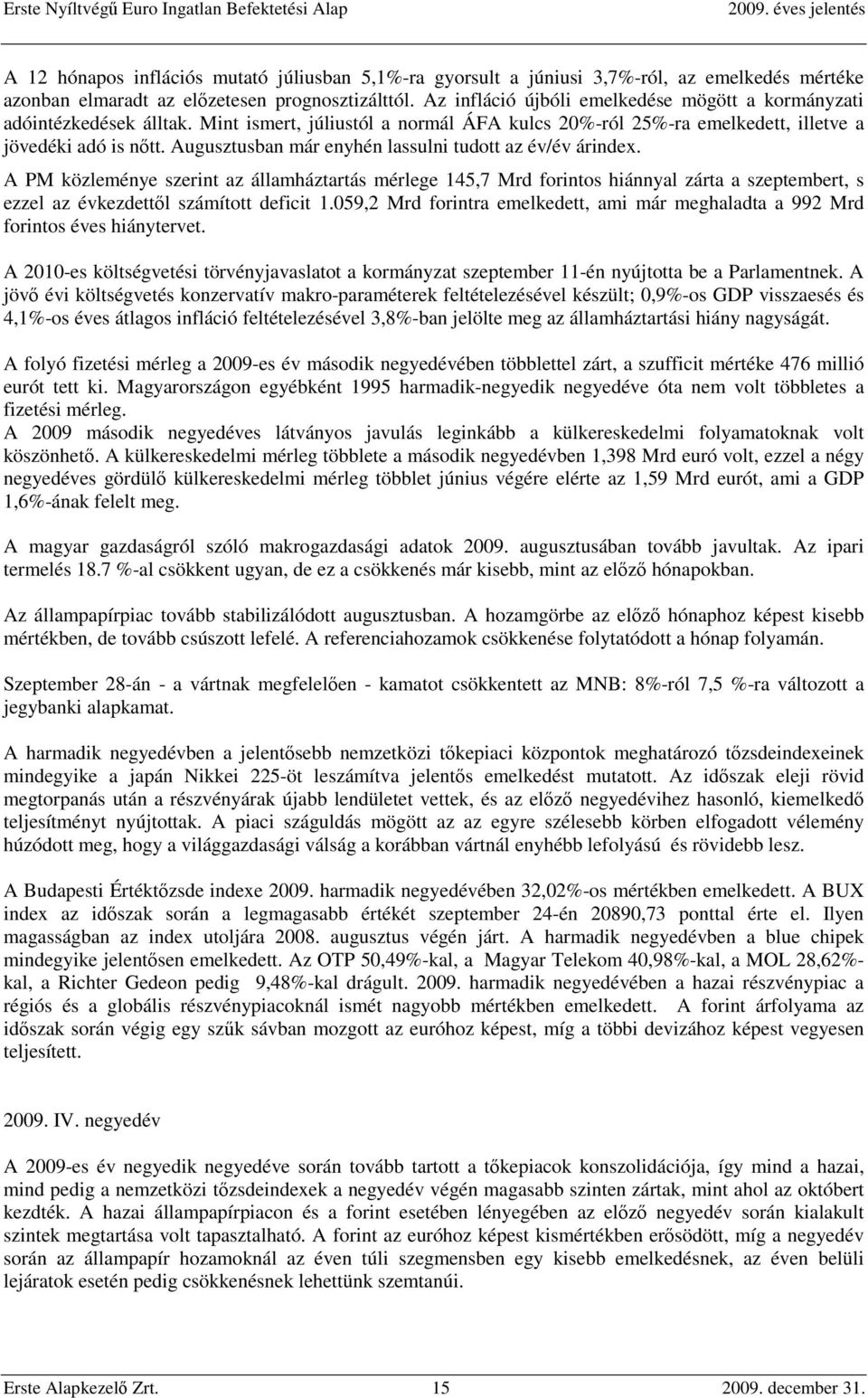 Erste Nyíltvégű Euro Ingatlan Befektetési Alap 2009. éves jelentés

A 12 hónapos inflációs mutató júliusban 5,1%-ra gyorsult a júniusi 3,7%-ról, az emelkedés mértéke azonban elmaradt az előzetesen prognosztizálttól. Az infláció újbóli emelkedése mögött a kormányzati adóintézkedések álltak. Mint ismert, júliustól a normál ÁFA kulcs 20%-ról 25%-ra emelkedett, illetve a jövedéki adó is nőtt. Augusztusban már enyhén lassulni tudott az év/év árindex.

A PM közleménye szerint az államháztartás mérlege 145,7 Mrd forintos hiánnyal zárta a szeptembert, s ezzel az évkezdettől számított deficit 1.059,2 Mrd forintra emelkedett, ami már meghaladta a 992 Mrd forintos éves hiánytervet.

A 2010-es költségvetési törvényjavaslatot a kormányzat szeptember 11-én nyújtotta be a Parlamentnek. A jövő évi költségvetés konzervatív makro-paraméterek feltételezésével készült; 0,9%-os GDP visszaesés és 4,1%-os éves átlagos infláció feltételezésével 3,8%-ban jelölte meg az államháztartási hiány nagyságát.

A folyó fizetési mérleg a 2009-es év második negyedévében többlettel zárt, a szufficit mértéke 476 millió eurót tett ki. Magyarországon egyébként 1995 harmadik-negyedik negyedéve óta nem volt többletes a fizetési mérleg.
A 2009 második negyedéves látványos javulás leginkább a külkereskedelmi folyamatoknak volt köszönhető. A külkereskedelmi mérleg többlete a második negyedévben 1,398 Mrd euró volt, ezzel a négy negyedéves gördülő külkereskedelmi mérleg többlet június végére elérte az 1,59 Mrd eurót, ami a GDP 1,6%-ának felelt meg.

A magyar gazdaságról szóló makrogazdasági adatok 2009. augusztusában tovább javultak. Az ipari termelés 18.7 %-al csökkent ugyan, de ez a csökkenés már kisebb, mint az előző hónapokban.

Az állampapírpiac tovább stabilizálódott augusztusban. A hozamgörbe az előző hónaphoz képest kisebb mértékben, de tovább csúszott lefelé. A referenciahozamok csökkenése folytatódott a hónap folyamán.

Szeptember 28-án - a vártnak megfelelően - kamatot csökkentett az MNB: 8%-ról 7,5 %-ra változott a jegybanki alapkamat.

A harmadik negyedévben a jelentősebb nemzetközi tőkepiaci központok meghatározó tőzsdeindexeinek mindegyike a japán Nikkei 225-öt leszámítva jelentős emelkedést mutatott. Az időszak eleji rövid megtorpanás után a részvényárak újabb lendületet vettek, és az előző negyedévihez hasonló, kiemelkedő teljesítményt nyújtottak. A piaci száguldás mögött az az egyre szélesebb körben elfogadott vélemény húzódott meg, hogy a világgazdasági válság a korábban vártnál enyhébb lefolyású és rövidebb lesz.

A Budapesti Értéktőzsde indexe 2009. harmadik negyedévében 32,02%-os mértékben emelkedett. A BUX index az időszak során a legmagasabb értékét szeptember 24-én 20890,73 ponttal érte el. Ilyen magasságban az index utoljára 2008. augusztus végén járt. A harmadik negyedévben a blue chipek mindegyike jelentősen emelkedett. Az OTP 50,49%-kal, a Magyar Telekom 40,98%-kal, a MOL 28,62%-kal, a Richter Gedeon pedig 9,48%-kal drágult. 2009. harmadik negyedévében a hazai részvénypiac a régiós és a globális részvénypiacoknál ismét nagyobb mértékben emelkedett. A forint árfolyama az időszak során végig egy szűk sávban mozgott az euróhoz képest, míg a többi devizához képest vegyesen teljesített.

2009. IV. negyedév

A 2009-es év negyedik negyedéve során tovább tartott a tőkepiacok konszolidációja, így mind a hazai, mind pedig a nemzetközi tőzsdeindexek a negyedév végén magasabb szinten zártak, mint ahol az októbert kezdték. A hazai állampapírpiacon és a forint esetében lényegében az előző negyedév során kialakult szintek megtartása volt tapasztalható. A forint az euróhoz képest kismértékben erősödött, míg a negyedév során az állampapír hozamoknál az éven túli szegmensben egy kisebb emelkedésnek, az éven belüli lejáratok esetén pedig csökkenésnek lehettünk szemtanúi.

Erste Alapkezelő Zrt. 15 2009. december 31.